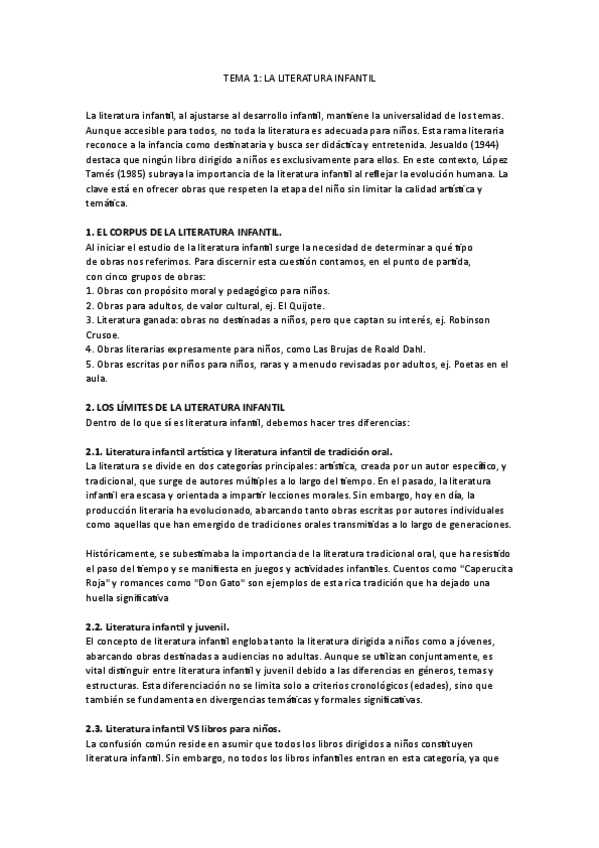 TEMA 1: LA LITERATURA INFANTIL

La literatura infantil, al ajustarse al desarrollo infantil, mantiene la universalidad de los temas. Aunque accesible para todos, no toda la literatura es adecuada para niños. Esta rama literaria reconoce a la infancia como destinataria y busca ser didáctica y entretenida. Jesualdo (1944) destaca que ningún libro dirigido a niños es exclusivamente para ellos. En este contexto, López Tamés (1985) subraya la importancia de la literatura infantil al reflejar la evolución humana. La clave está en ofrecer obras que respeten la etapa del niño sin limitar la calidad artística y temática.

1. EL CORPUS DE LA LITERATURA INFANTIL.
Al iniciar el estudio de la literatura infantil surge la necesidad de determinar a qué tipo de obras nos referimos. Para discernir esta cuestión contamos, en el punto de partida, con cinco grupos de obras:
1. Obras con propósito moral y pedagógico para niños.
2. Obras para adultos, de valor cultural, ej. El Quijote.
3. Literatura ganada: obras no destinadas a niños, pero que captan su interés, ej. Robinson Crusoe.
4. Obras literarias expresamente para niños, como Las Brujas de Roald Dahl.
5. Obras escritas por niños para niños, raras y a menudo revisadas por adultos, ej. Poetas en el aula.

2. LOS LÍMITES DE LA LITERATURA INFANTIL
Dentro de lo que sí es literatura infantil, debemos hacer tres diferencias:

2.1. Literatura infantil artística y literatura infantil de tradición oral.
La literatura se divide en dos categorías principales: artística, creada por un autor específico, y tradicional, que surge de autores múltiples a lo largo del tiempo. En el pasado, la literatura infantil era escasa y orientada a impartir lecciones morales. Sin embargo, hoy en día, la producción literaria ha evolucionado, abarcando tanto obras escritas por autores individuales como aquellas que han emergido de tradiciones orales transmitidas a lo largo de generaciones.

Históricamente, se subestimaba la importancia de la literatura tradicional oral, que ha resistido el paso del tiempo y se manifiesta en juegos y actividades infantiles. Cuentos como "Caperucita Roja" y romances como "Don Gato" son ejemplos de esta rica tradición que ha dejado una huella significativa

2.2. Literatura infantil y juvenil.
El concepto de literatura infantil engloba tanto la literatura dirigida a niños como a jóvenes, abarcando obras destinadas a audiencias no adultas. Aunque se utilizan conjuntamente, es vital distinguir entre literatura infantil y juvenil debido a las diferencias en géneros, temas y estructuras. Esta diferenciación no se limita solo a criterios cronológicos (edades), sino que también se fundamenta en divergencias temáticas y formales significativas.

2.3. Literatura infantil VS libros para niños.
La confusión común reside en asumir que todos los libros dirigidos a niños constituyen literatura infantil. Sin embargo, no todos los libros infantiles entran en esta categoría, ya que